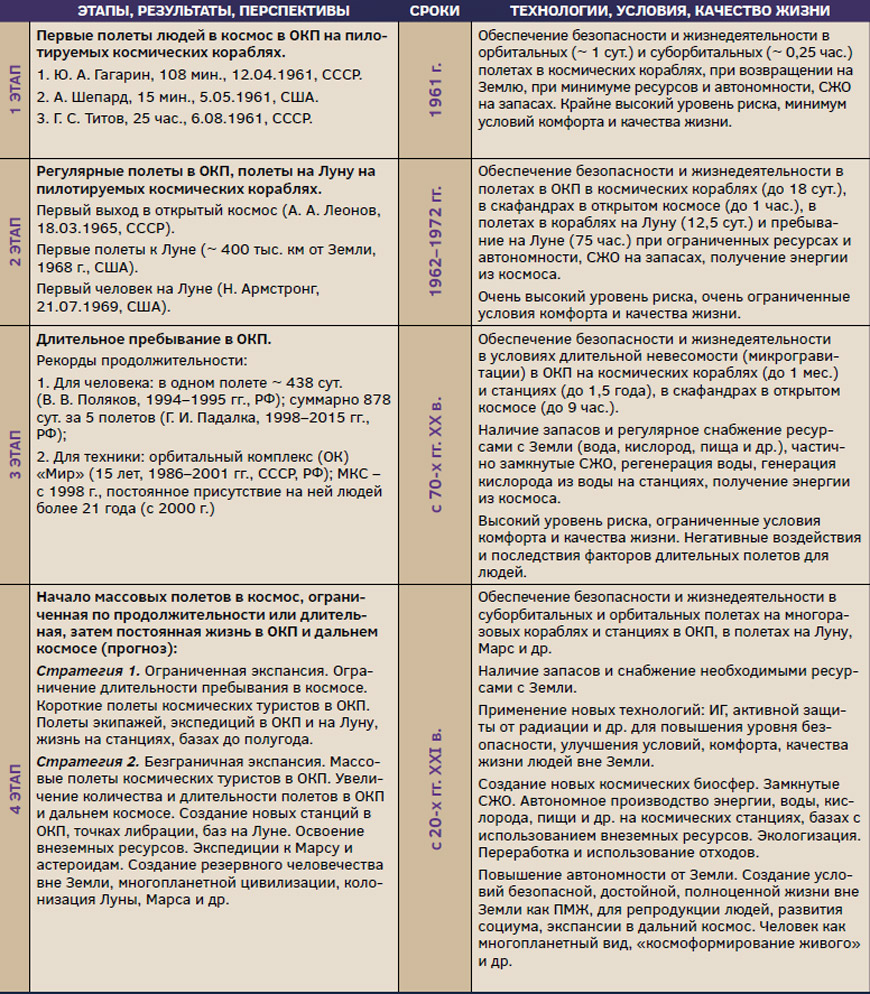 | | ЭТАПЫ, РЕЗУЛЬТАТЫ, ПЕРСПЕКТИВЫ | СРОКИ | ТЕХНОЛОГИИ, УСЛОВИЯ, КАЧЕСТВО ЖИЗНИ |
|---|---|---|---|
| 1 ЭТАП | **Первые полеты людей в космос в ОКП на пилотируемых космических кораблях.** 1. Ю. А. Гагарин, 108 мин., 12.04.1961, СССР. 2. А. Шепард, 15 мин., 5.05.1961, США. 3. Г. С. Титов, 25 час., 6.08.1961, СССР. | 1961 г. | Обеспечение безопасности и жизнедеятельности в орбитальных (~ 1 сут.) и суборбитальных (~ 0,25 час.) полетах в космических кораблях, при возвращении на Землю, при минимуме ресурсов и автономности, СЖО на запасах. Крайне высокий уровень риска, минимум условий комфорта и качества жизни. |
| 2 ЭТАП | **Регулярные полеты в ОКП, полеты на Луну на пилотируемых космических кораблях.** Первый выход в открытый космос (А. А. Леонов, 18.03.1965, СССР). Первые полеты к Луне (~ 400 тыс. км от Земли, 1968 г., США). Первый человек на Луне (Н. Армстронг, 21.07.1969, США). | 1962–1972 гг. | Обеспечение безопасности и жизнедеятельности в полетах в ОКП в космических кораблях (до 18 сут.), в скафандрах в открытом космосе (до 1 час.), в полетах в кораблях на Луну (12,5 сут.) и пребывание на Луне (75 час.) при ограниченных ресурсах и автономности, СЖО на запасах, получение энергии из космоса. Очень высокий уровень риска, очень ограниченные условия комфорта и качества жизни. |
| 3 ЭТАП | **Длительное пребывание в ОКП.** Рекорды продолжительности: 1. Для человека: в одном полете ~ 438 сут. (В. В. Поляков, 1994–1995 гг., РФ); суммарно 878 сут. за 5 полетов (Г. И. Падалка, 1998–2015 гг., РФ); 2. Для техники: орбитальный комплекс (ОК) «Мир» (15 лет, 1986–2001 гг., СССР, РФ); МКС – с 1998 г., постоянное присутствие на ней людей более 21 года (с 2000 г.) | с 70-х гг. XX в. | Обеспечение безопасности и жизнедеятельности в условиях длительной невесомости (микрогравитации) в ОКП на космических кораблях (до 1 мес.) и станциях (до 1,5 года), в скафандрах в открытом космосе (до 9 час.). Наличие запасов и регулярное снабжение ресурсами с Земли (вода, кислород, пища и др.), частично замкнутые СЖО, регенерация воды, генерация кислорода из воды на станциях, получение энергии из космоса. Высокий уровень риска, ограниченные условия комфорта и качества жизни. Негативные воздействия и последствия факторов длительных полетов для людей. |
| 4 ЭТАП | **Начало массовых полетов в космос, ограниченная по продолжительности или длительная, затем постоянная жизнь в ОКП и дальнем космосе (прогноз):** ***Стратегия 1.*** Ограниченная экспансия. Ограничение длительности пребывания в космосе. Короткие полеты космических туристов в ОКП. Полеты экипажей, экспедиций в ОКП и на Луну, жизнь на станциях, базах до полугода. ***Стратегия 2.*** Безграничная экспансия. Массовые полеты космических туристов в ОКП. Увеличение количества и длительности полетов в ОКП и дальнем космосе. Создание новых станций в ОКП, точках либрации, баз на Луне. Освоение внеземных ресурсов. Экспедиции к Марсу и астероидам. Создание резервного человечества вне Земли, многопланетной цивилизации, колонизация Луны, Марса и др. | с 20-х гг. XXI в. | Обеспечение безопасности и жизнедеятельности в суборбитальных и орбитальных полетах на многоразовых кораблях и станциях в ОКП, в полетах на Луну, Марс и др. Наличие запасов и снабжение необходимыми ресурсами с Земли. Применение новых технологий: ИГ, активной защиты от радиации и др. для повышения уровня безопасности, улучшения условий, комфорта, качества жизни людей вне Земли. Создание новых космических биосфер. Замкнутые СЖО. Автономное производство энергии, воды, кислорода, пищи и др. на космических станциях, базах с использованием внеземных ресурсов. Экологизация. Переработка и использование отходов. Повышение автономности от Земли. Создание условий безопасной, достойной, полноценной жизни вне Земли как ПМЖ, для репродукции людей, развития социума, экспансии в дальний космос. Человек как многопланетный вид, «космоформирование живого» и др. |